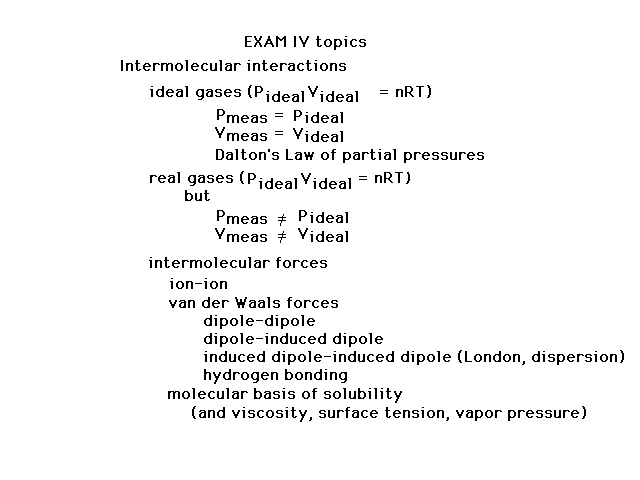 EXAM IV topics

Intermolecular interactions

ideal gases ($P_{ideal}V_{ideal} = nRT$)

$P_{meas} = P_{ideal}$

$V_{meas} = V_{ideal}$

Dalton's Law of partial pressures

real gases ($P_{ideal}V_{ideal} = nRT$)

but

$P_{meas} \neq P_{ideal}$

$V_{meas} \neq V_{ideal}$

intermolecular forces

ion-ion

van der Waals forces

dipole-dipole

dipole-induced dipole

induced dipole-induced dipole (London, dispersion)

hydrogen bonding

molecular basis of solubility

(and viscosity, surface tension, vapor pressure)